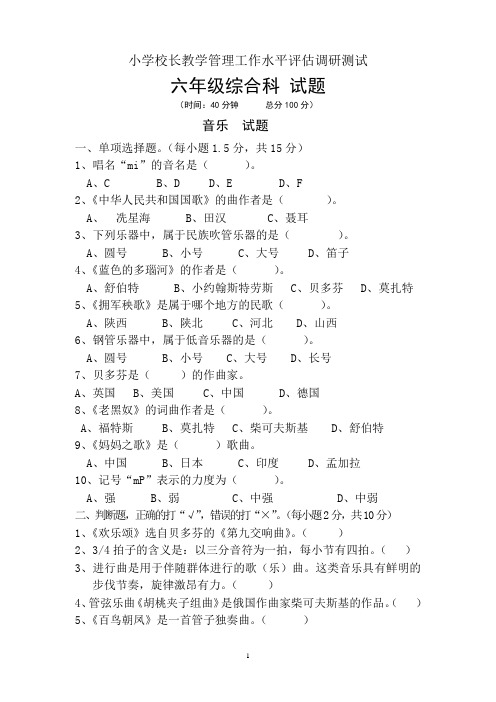 小学校长教学管理工作水平评估调研测试

六年级综合科 试题

（时间：40 分钟　　总分 100 分）

音乐　试题

一、单项选择题。（每小题 1.5 分，共 15 分）

1、唱名“mi”的音名是（　　）。

A、C　　B、D　　D、E　　D、F

2、《中华人民共和国国歌》的曲作者是（　　）。

A、　洗星海　　B、田汉　　C、聂耳

3、下列乐器中，属于民族吹管乐器的是（　　）。

A、圆号　　B、小号　　C、大号　　D、笛子

4、《蓝色的多瑙河》的作者是（　　）。

A、舒伯特　　B、小约翰斯特劳斯　　C、贝多芬　　D、莫扎特

5、《拥军秧歌》是属于哪个地方的民歌（　　）。

A、陕西　　B、陕北　　C、河北　　D、山西

6、钢管乐器中，属于低音乐器的是（　　）。

A、圆号　　B、小号　　C、大号　　D、长号

7、贝多芬是（　　）的作曲家。

A、英国　　B、美国　　C、中国　　D、德国

8、《老黑奴》的词曲作者是（　　）。

A、福特斯　　B、莫扎特　　C、柴可夫斯基　　D、舒伯特

9、《妈妈之歌》是（　　）歌曲。

A、中国　　B、日本　　C、印度　　D、孟加拉

10、记号“mP”表示的力度为（　　）。

A、强　　B、弱　　C、中强　　D、中弱

二、判断题，正确的打“√”，错误的打“×”。（每小题2分，共10分）

1、《欢乐颂》选自贝多芬的《第九交响曲》。（　　）

2、3/4 拍子的含义是：以三分音符为一拍，每小节有四拍。（　　）

3、进行曲是用于伴随群体进行的歌（乐）曲。这类音乐具有鲜明的步伐节奏，旋律激昂有力。（　　）

4、管弦乐曲《胡桃夹子组曲》是俄国作曲家柴可夫斯基的作品。（　　）

5、《百鸟朝凤》是一首管子独奏曲。（　　）

1